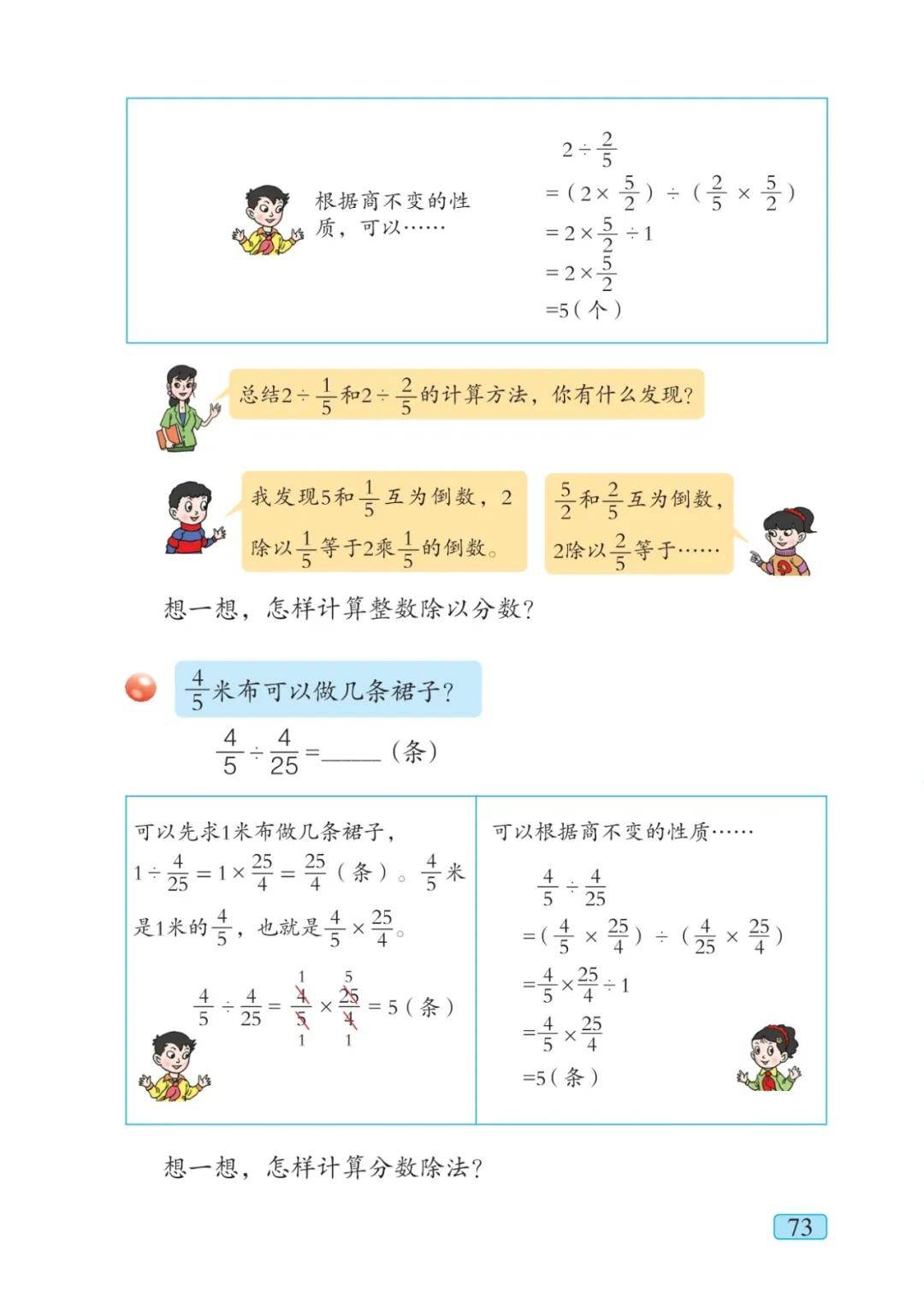 根据商不变的性质，可以……

$2\div\frac{2}{5}$
$=(2\times\frac{5}{2})\div(\frac{2}{5}\times\frac{5}{2})$
$=2\times\frac{5}{2}\div1$
$=2\times\frac{5}{2}$
$=5$（个）

总结$2\div\frac{1}{5}$和$2\div\frac{2}{5}$的计算方法，你有什么发现？

我发现5和$\frac{1}{5}$互为倒数，2除以$\frac{1}{5}$等于2乘$\frac{1}{5}$的倒数。

$\frac{5}{2}$和$\frac{2}{5}$互为倒数，2除以$\frac{2}{5}$等于……

想一想，怎样计算整数除以分数？

$\frac{4}{5}$米布可以做几条裙子？

$\frac{4}{5}\div\frac{4}{25}=$______（条）

可以先求1米布做几条裙子，$1\div\frac{4}{25}=1\times\frac{25}{4}=\frac{25}{4}$（条）。$\frac{4}{5}$米是1米的$\frac{4}{5}$，也就是$\frac{4}{5}\times\frac{25}{4}$。

$\frac{4}{5}\div\frac{4}{25}=\frac{\overset{1}{\cancel{4}}}{\underset{1}{\cancel{5}}}\times\frac{\overset{5}{\cancel{25}}}{\underset{1}{\cancel{4}}}=5$（条）

可以根据商不变的性质……

$\frac{4}{5}\div\frac{4}{25}$
$=(\frac{4}{5}\times\frac{25}{4})\div(\frac{4}{25}\times\frac{25}{4})$
$=\frac{4}{5}\times\frac{25}{4}\div1$
$=\frac{4}{5}\times\frac{25}{4}$
$=5$（条）

想一想，怎样计算分数除法？

73